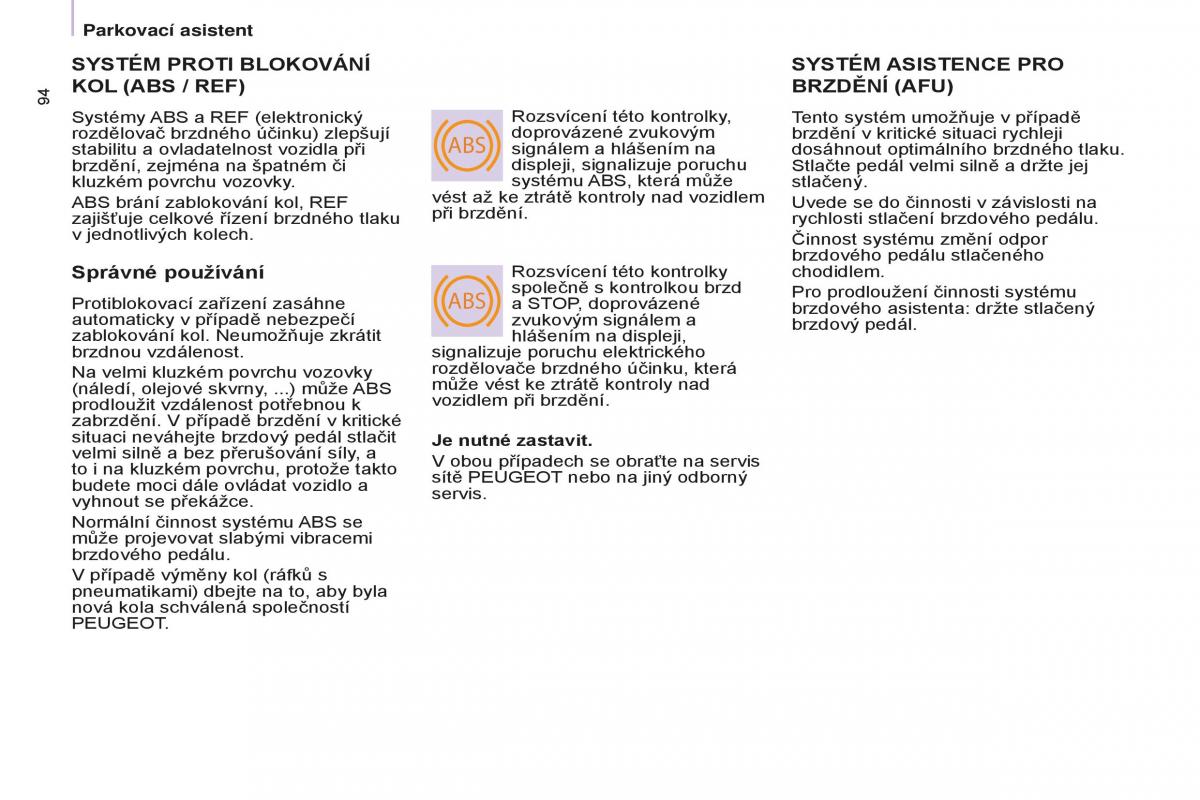 Parkovací asistent

94

SYSTÉM PROTI BLOKOVÁNÍ KOL (ABS / REF)

Systémy ABS a REF (elektronický rozdělovač brzdného účinku) zlepšují stabilitu a ovladatelnost vozidla při brzdění, zejména na špatném či kluzkém povrchu vozovky.

ABS brání zablokování kol, REF zajišťuje celkové řízení brzdného tlaku v jednotlivých kolech.

Správné používání

Protiblokovací zařízení zasáhne automaticky v případě nebezpečí zablokování kol. Neumožňuje zkrátit brzdnou vzdálenost.

Na velmi kluzkém povrchu vozovky (náledí, olejové skvrny, ...) může ABS prodloužit vzdálenost potřebnou k zabrzdění. V případě brzdění v kritické situaci neváhejte brzdový pedál stlačit velmi silně a bez přerušování síly, a to i na kluzkém povrchu, protože takto budete moci dále ovládat vozidlo a vyhnout se překážce.

Normální činnost systému ABS se může projevovat slabými vibracemi brzdového pedálu.

V případě výměny kol (ráfků s pneumatikami) dbejte na to, aby byla nová kola schválená společností PEUGEOT.

ABS

Rozsvícení této kontrolky, doprovázené zvukovým signálem a hlášením na displeji, signalizuje poruchu systému ABS, která může vést až ke ztrátě kontroly nad vozidlem při brzdění.

ABS

Rozsvícení této kontrolky společně s kontrolkou brzd a STOP, doprovázené zvukovým signálem a hlášením na displeji, signalizuje poruchu elektrického rozdělovače brzdného účinku, která může vést ke ztrátě kontroly nad vozidlem při brzdění.

Je nutné zastavit.

V obou případech se obraťte na servis sítě PEUGEOT nebo na jiný odborný servis.

SYSTÉM ASISTENCE PRO BRZDĚNÍ (AFU)

Tento systém umožňuje v případě brzdění v kritické situaci rychleji dosáhnout optimálního brzdného tlaku. Stlačte pedál velmi silně a držte jej stlačený.

Uvede se do činnosti v závislosti na rychlosti stlačení brzdového pedálu.

Činnost systému změní odpor brzdového pedálu stlačeného chodidlem.

Pro prodloužení činnosti systému brzdového asistenta: držte stlačený brzdový pedál.